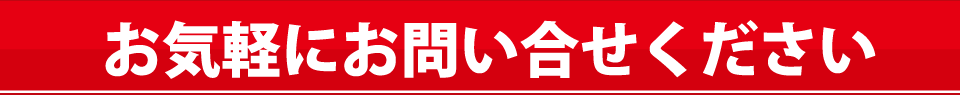 お気軽にお問い合せください